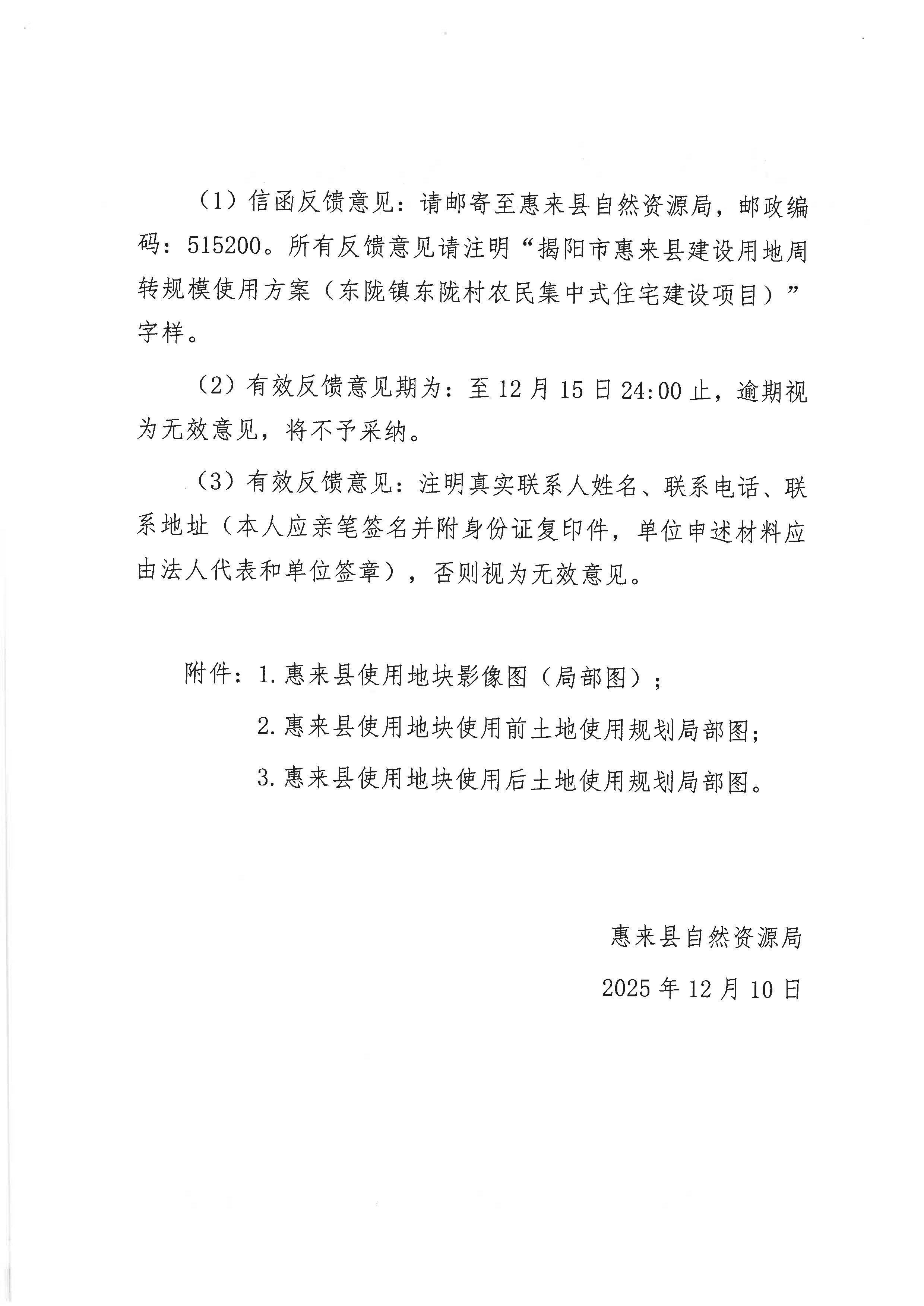 （1）信函反馈意见：请邮寄至惠来县自然资源局，邮政编码：515200。所有反馈意见请注明“揭阳市惠来县建设用地周转规模使用方案（东陇镇东陇村农民集中式住宅建设项目）”字样。

（2）有效反馈意见期为：至12月15日24:00止，逾期视为无效意见，将不予采纳。

（3）有效反馈意见：注明真实联系人姓名、联系电话、联系地址（本人应亲笔签名并附身份证复印件，单位申述材料应由法人代表和单位签章），否则视为无效意见。

附件：1.惠来县使用地块影像图（局部图）；

2.惠来县使用地块使用前土地使用规划局部图；

3.惠来县使用地块使用后土地使用规划局部图。

惠来县自然资源局

2025年12月10日